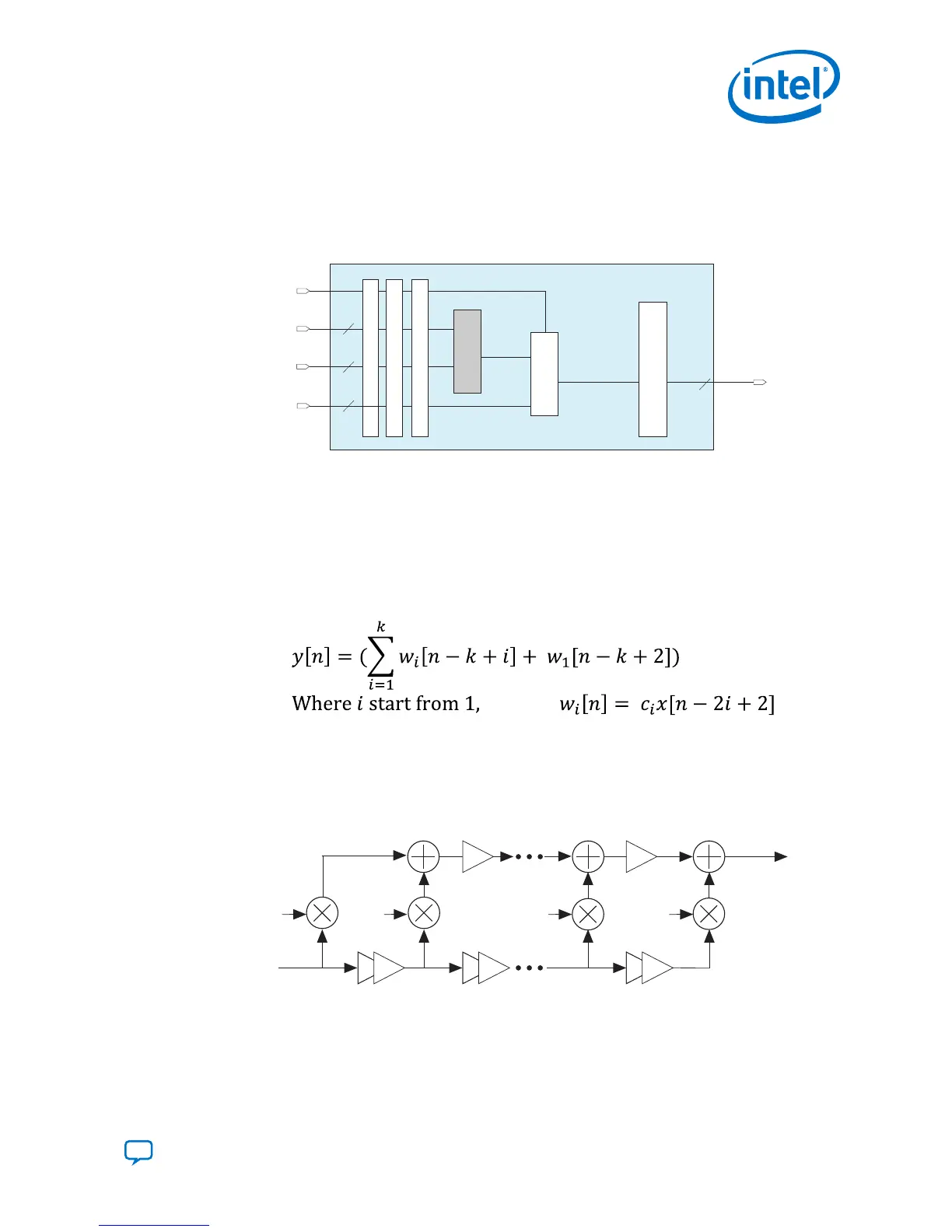 intel

$y[n] = (\sum_{i=1}^{k} w_i[n-k+i] + w_1[n-k+2])$

Where $i$ start from 1, $w_i[n] = c_i x[n-2i+2]$